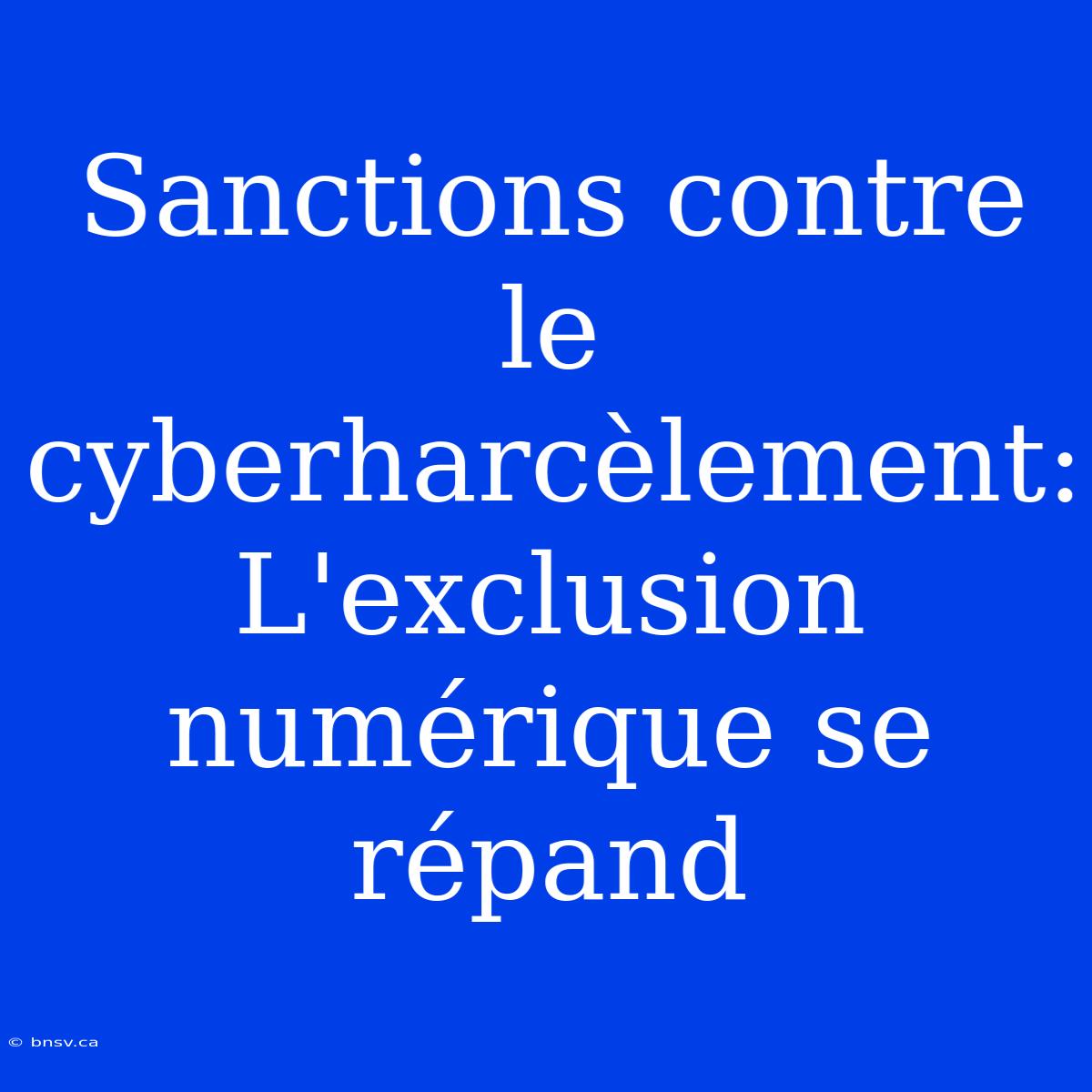 Sanctions contre le cyberharcèlement: L'exclusion numérique se répand

© bnsv.ca